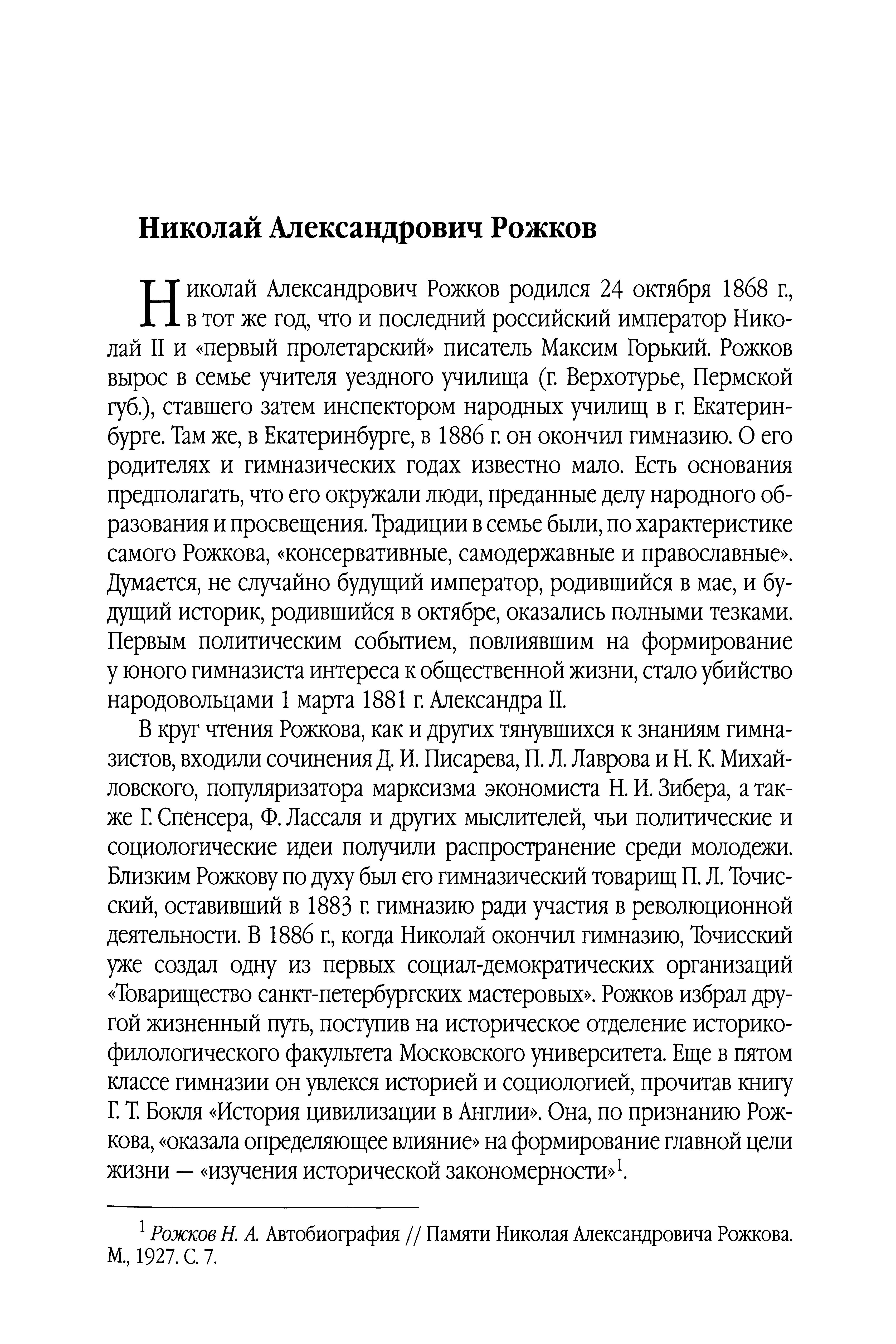 Николай Александрович Рожков

Николай Александрович Рожков родился 24 октября 1868 г., в тот же год, что и последний российский император Николай II и «первый пролетарский» писатель Максим Горький. Рожков вырос в семье учителя уездного училища (г. Верхотурье, Пермской губ.), ставшего затем инспектором народных училищ в г. Екатеринбурге. Там же, в Екатеринбурге, в 1886 г. он окончил гимназию. О его родителях и гимназических годах известно мало. Есть основания предполагать, что его окружали люди, преданные делу народного образования и просвещения. Традиции в семье были, по характеристике самого Рожкова, «консервативные, самодержавные и православные». Думается, не случайно будущий император, родившийся в мае, и будущий историк, родившийся в октябре, оказались полными тезками. Первым политическим событием, повлиявшим на формирование у юного гимназиста интереса к общественной жизни, стало убийство народовольцами 1 марта 1881 г. Александра II.

В круг чтения Рожкова, как и других тянувшихся к знаниям гимназистов, входили сочинения Д. И. Писарева, П. Л. Лаврова и Н. К. Михайловского, популяризатора марксизма экономиста Н. И. Зибера, а также Г. Спенсера, Ф. Лассаля и других мыслителей, чьи политические и социологические идеи получили распространение среди молодежи. Близким Рожкову по духу был его гимназический товарищ П. Л. Точисский, оставивший в 1883 г. гимназию ради участия в революционной деятельности. В 1886 г., когда Николай окончил гимназию, Точисский уже создал одну из первых социал-демократических организаций «Товарищество санкт-петербургских мастеровых». Рожков избрал другой жизненный путь, поступив на историческое отделение историко-филологического факультета Московского университета. Еще в пятом классе гимназии он увлекся историей и социологией, прочитав книгу Г. Т. Бокля «История цивилизации в Англии». Она, по признанию Рожкова, «оказала определяющее влияние» на формирование главной цели жизни — «изучения исторической закономерности»$^1$.

$^1$ Рожков Н. А. Автобиография // Памяти Николая Александровича Рожкова. М., 1927. С. 7.